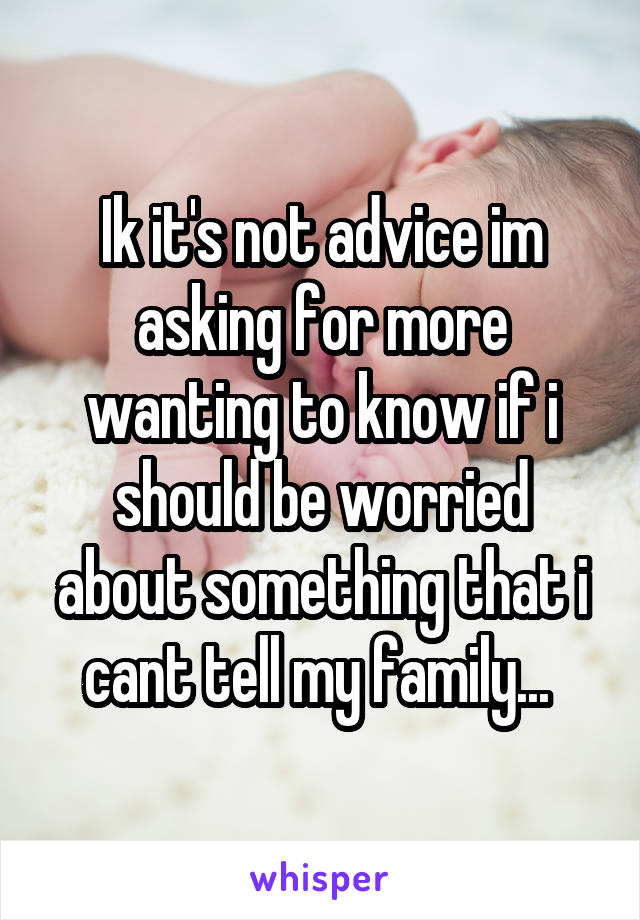 Ik it's not advice im asking for more wanting to know if i should be worried about something that i cant tell my family...

whisper